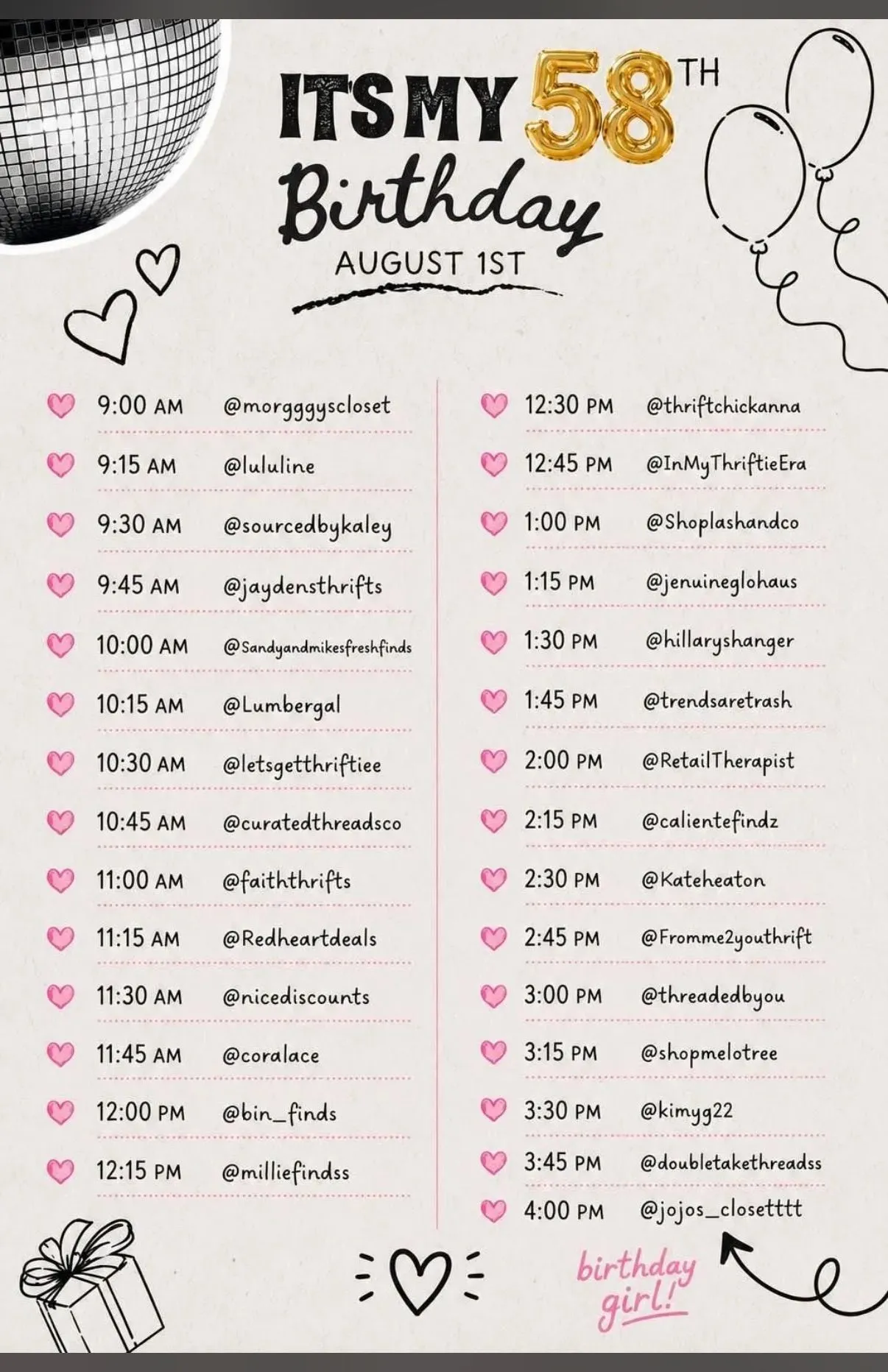 ITS MY 58TH Birthday
AUGUST 1ST

9:00 AM @morgggyscloset
9:15 AM @lululine
9:30 AM @sourcedbykaley
9:45 AM @jaydensthrifts
10:00 AM @Sandyandmikesfreshfinds
10:15 AM @Lumbergal
10:30 AM @letsgetthriftiee
10:45 AM @curatedthreadsco
11:00 AM @faiththrifts
11:15 AM @Redheartdeals
11:30 AM @nicediscounts
11:45 AM @coralace
12:00 PM @bin_finds
12:15 PM @milliefindss

12:30 PM @thriftchickanna
12:45 PM @InMyThriftieEra
1:00 PM @Shoplashandco
1:15 PM @jenuineglohaus
1:30 PM @hillaryshanger
1:45 PM @trendsaretrash
2:00 PM @RetailTherapist
2:15 PM @calientefindz
2:30 PM @Kateheaton
2:45 PM @Fromme2youthrift
3:00 PM @threadedbyou
3:15 PM @shopmelotree
3:30 PM @kimyg22
3:45 PM @doubletakethreadss
4:00 PM @jojos_closetttt

birthday girl!